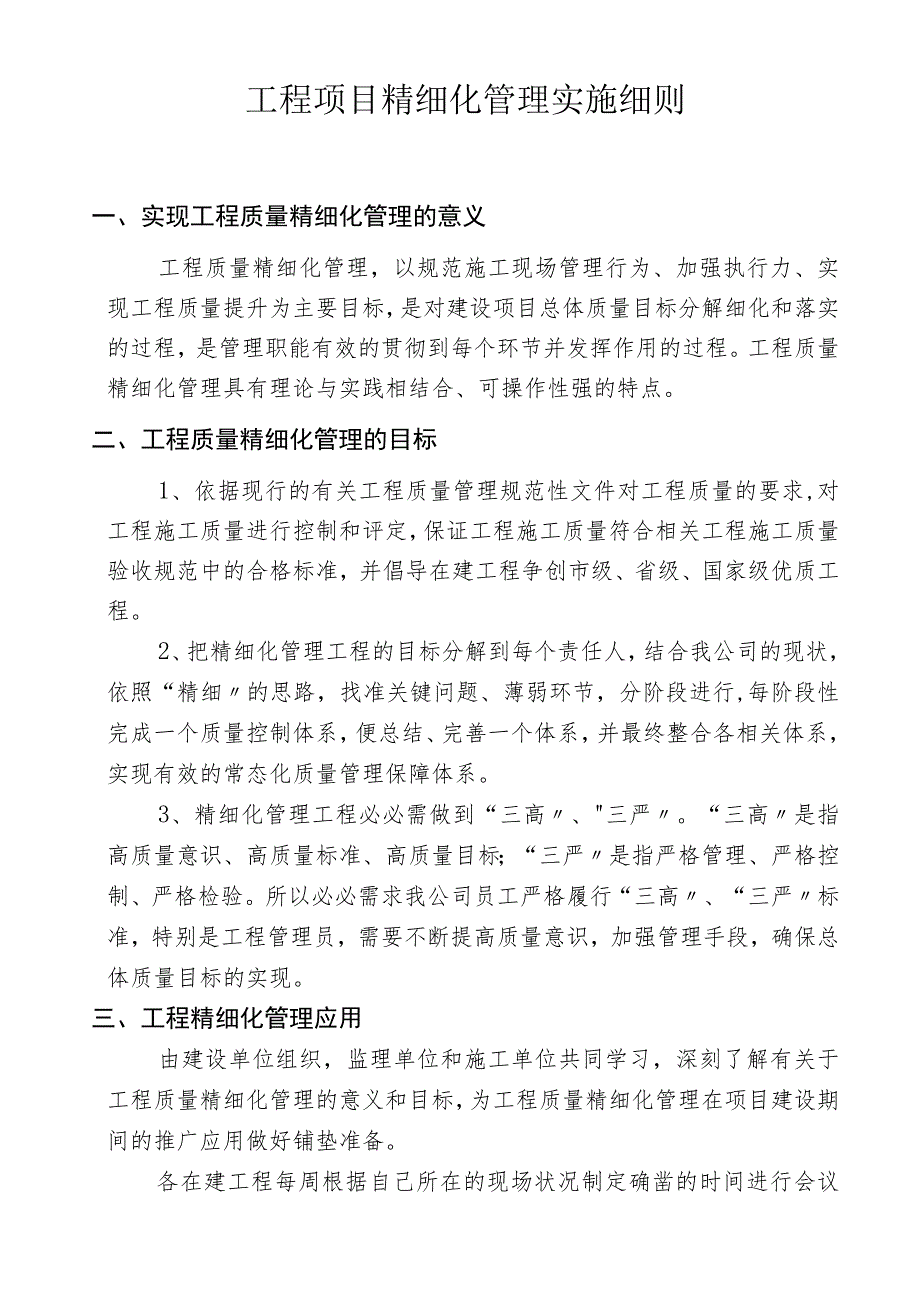 工程项目精细化管理实施细则

一、实现工程质量精细化管理的意义

工程质量精细化管理，以规范施工现场管理行为、加强执行力、实现工程质量提升为主要目标，是对建设项目总体质量目标分解细化和落实的过程，是管理职能有效的贯彻到每个环节并发挥作用的过程。工程质量精细化管理具有理论与实践相结合、可操作性强的特点。

二、工程质量精细化管理的目标

1、依据现行的有关工程质量管理规范性文件对工程质量的要求,对工程施工质量进行控制和评定,保证工程施工质量符合相关工程施工质量验收规范中的合格标准，并倡导在建工程争创市级、省级、国家级优质工程。

2、把精细化管理工程的目标分解到每个责任人，结合我公司的现状，依照“精细〃的思路，找准关键问题、薄弱环节，分阶段进行,每阶段性完成一个质量控制体系，便总结、完善一个体系，并最终整合各相关体系，实现有效的常态化质量管理保障体系。

3、精细化管理工程必必需做到“三高〃、"三严〃。“三高〃是指高质量意识、高质量标准、高质量目标;“三严〃是指严格管理、严格控制、严格检验。所以必必需求我公司员工严格履行“三高〃、“三严〃标准，特别是工程管理员，需要不断提高质量意识，加强管理手段，确保总体质量目标的实现。

三、工程精细化管理应用

由建设单位组织，监理单位和施工单位共同学习，深刻了解有关于工程质量精细化管理的意义和目标,为工程质量精细化管理在项目建设期间的推广应用做好铺垫准备。

各在建工程每周根据自己所在的现场状况制定确凿的时间进行会议